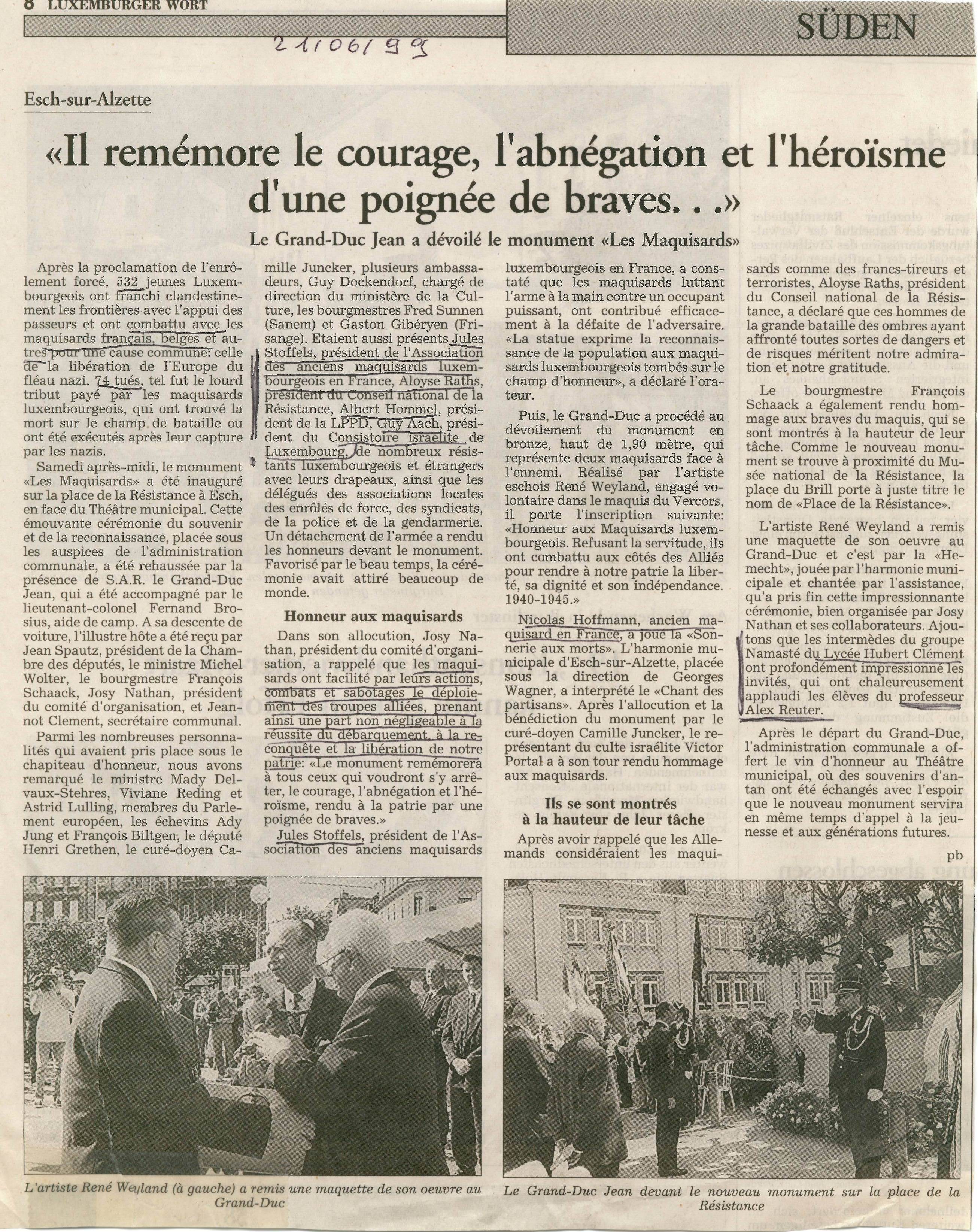 8 LUXEMBURGER WORT

SÜDEN

21/06/99

Esch-sur-Alzette

«Il remémore le courage, l'abnégation et l'héroïsme d'une poignée de braves. . .»

Le Grand-Duc Jean a dévoilé le monument «Les Maquisards»

Après la proclamation de l'enrôlement forcé, 532 jeunes Luxembourgeois ont franchi clandestinement les frontières avec l'appui des passeurs et ont combattu avec les maquisards français, belges et autres pour une cause commune: celle de la libération de l'Europe du fléau nazi. 74 tués, tel fut le lourd tribut payé par les maquisards luxembourgeois, qui ont trouvé la mort sur le champ de bataille ou ont été exécutés après leur capture par les nazis.

Samedi après-midi, le monument «Les Maquisards» a été inauguré sur la place de la Résistance à Esch, en face du Théâtre municipal. Cette émouvante cérémonie du souvenir et de la reconnaissance, placée sous les auspices de l'administration communale, a été rehaussée par la présence de S.A.R. le Grand-Duc Jean, qui a été accompagné par le lieutenant-colonel Fernand Brosius, aide de camp. A sa descente de voiture, l'illustre hôte a été reçu par Jean Spautz, président de la Chambre des députés, le ministre Michel Wolter, le bourgmestre François Schaack, Josy Nathan, président du comité d'organisation, et Jeannot Clement, secrétaire communal.

Parmi les nombreuses personnalités qui avaient pris place sous le chapiteau d'honneur, nous avons remarqué le ministre Mady Delvaux-Stehres, Viviane Reding et Astrid Lulling, membres du Parlement européen, les échevins Ady Jung et François Biltgen, le député Henri Grethen, le curé-doyen Camille Juncker, plusieurs ambassadeurs, Guy Dockendorf, chargé de direction du ministère de la Culture, les bourgmestres Fred Sunnen (Sanem) et Gaston Gibéryen (Frisange). Etaient aussi présents Jules Stoffels, président de l'Association des anciens maquisards luxembourgeois en France, Aloyse Raths, président du Conseil national de la Résistance, Albert Hommel, président de la LPPD, Guy Aach, président du Consistoire israélite de Luxembourg, de nombreux résistants luxembourgeois et étrangers avec leurs drapeaux, ainsi que les délégués des associations locales des enrôlés de force, des syndicats, de la police et de la gendarmerie. Un détachement de l'armée a rendu les honneurs devant le monument. Favorisé par le beau temps, la cérémonie avait attiré beaucoup de monde.

Honneur aux maquisards

Dans son allocution, Josy Nathan, président du comité d'organisation, a rappelé que les maquisards ont facilité par leurs actions, combats et sabotages le déploiement des troupes alliées, prenant ainsi une part non négligeable à la réussite du débarquement, à la reconquête et la libération de notre patrie: «Le monument remémorera à tous ceux qui voudront s'y arrêter, le courage, l'abnégation et l'héroïsme, rendu à la patrie par une poignée de braves.»

Jules Stoffels, président de l'Association des anciens maquisards luxembourgeois en France, a constaté que les maquisards luttant l'arme à la main contre un occupant puissant, ont contribué efficacement à la défaite de l'adversaire. «La statue exprime la reconnaissance de la population aux maquisards luxembourgeois tombés sur le champ d'honneur», a déclaré l'orateur.

Puis, le Grand-Duc a procédé au dévoilement du monument en bronze, haut de 1,90 mètre, qui représente deux maquisards face à l'ennemi. Réalisé par l'artiste eschois René Weyland, engagé volontaire dans le maquis du Vercors, il porte l'inscription suivante: «Honneur aux Maquisards luxembourgeois. Refusant la servitude, ils ont combattu aux côtés des Alliés pour rendre à notre patrie la liberté, sa dignité et son indépendance. 1940-1945.»

Nicolas Hoffmann, ancien maquisard en France, a joué la «Sonnerie aux morts». L'harmonie municipale d'Esch-sur-Alzette, placée sous la direction de Georges Wagner, a interprété le «Chant des partisans». Après l'allocution et la bénédiction du monument par le curé-doyen Camille Juncker, le représentant du culte israélite Victor Portal a à son tour rendu hommage aux maquisards.

Ils se sont montrés à la hauteur de leur tâche

Après avoir rappelé que les Allemands considéraient les maquisards comme des francs-tireurs et terroristes, Aloyse Raths, président du Conseil national de la Résistance, a déclaré que ces hommes de la grande bataille des ombres ayant affronté toutes sortes de dangers et de risques méritent notre admiration et notre gratitude.

Le bourgmestre François Schaack a également rendu hommage aux braves du maquis, qui se sont montrés à la hauteur de leur tâche. Comme le nouveau monument se trouve à proximité du Musée national de la Résistance, la place du Brill porte à juste titre le nom de «Place de la Résistance».

L'artiste René Weyland a remis une maquette de son oeuvre au Grand-Duc et c'est par la «Hemecht», jouée par l'harmonie municipale et chantée par l'assistance, qu'a pris fin cette impressionnante cérémonie, bien organisée par Josy Nathan et ses collaborateurs. Ajoutons que les intermèdes du groupe Namasté du Lycée Hubert Clément ont profondément impressionné les invités, qui ont chaleureusement applaudi les élèves du professeur Alex Reuter.

Après le départ du Grand-Duc, l'administration communale a offert le vin d'honneur au Théâtre municipal, où des souvenirs d'antan ont été échangés avec l'espoir que le nouveau monument servira en même temps d'appel à la jeunesse et aux générations futures.

pb

L'artiste René Weyland (à gauche) a remis une maquette de son oeuvre au Grand-Duc

Le Grand-Duc Jean devant le nouveau monument sur la place de la Résistance